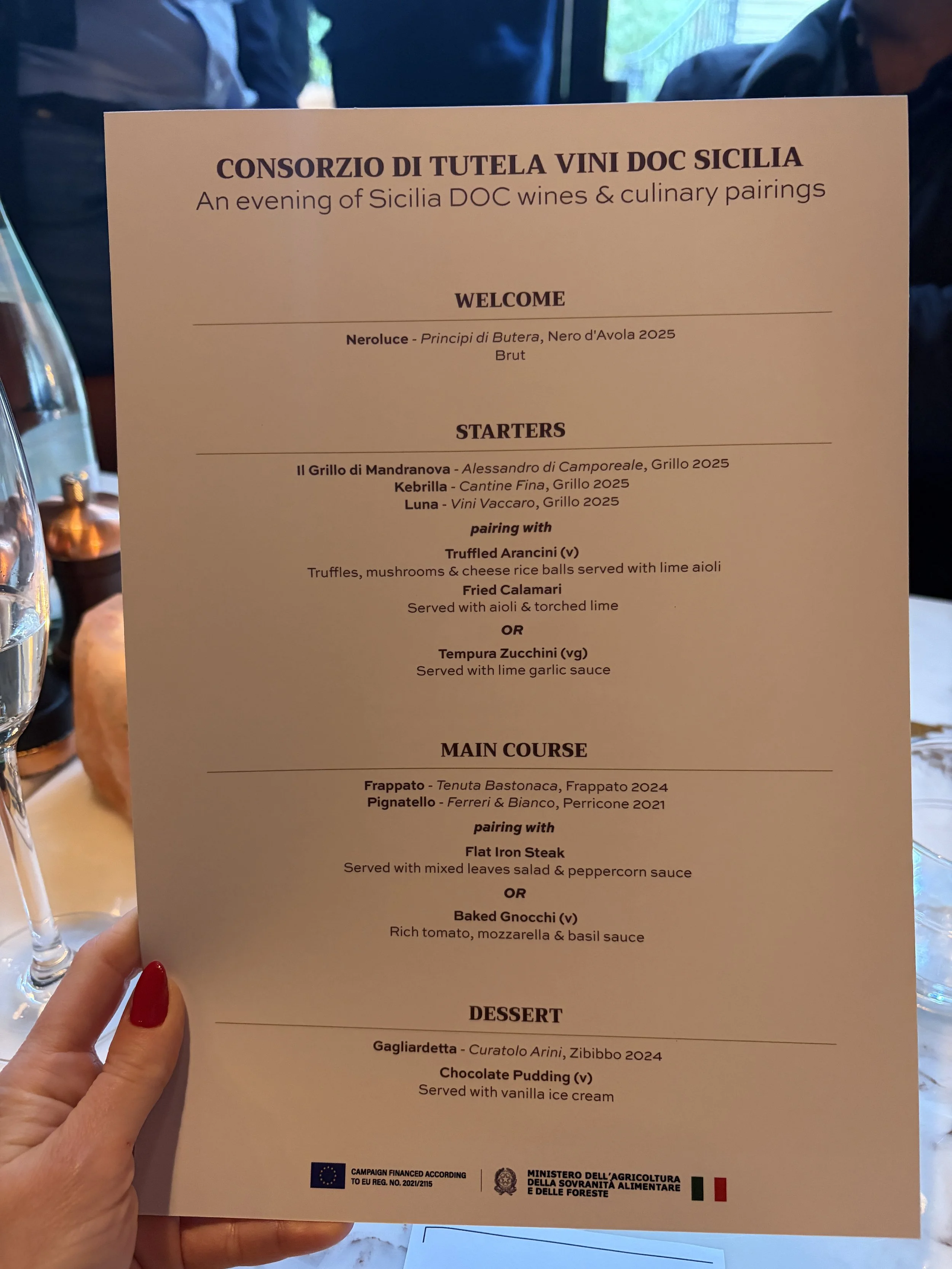 CONSORZIO DI TUTELA VINI DOC SICILIA
An evening of Sicilia DOC wines & culinary pairings

WELCOME

Neroluce - Principi di Butera, Nero d'Avola 2025
Brut

STARTERS

Il Grillo di Mandranova - Alessandro di Camporeale, Grillo 2025
Kebrilla - Cantine Fina, Grillo 2025
Luna - Vini Vaccaro, Grillo 2025

pairing with

Truffled Arancini (v)
Truffles, mushrooms & cheese rice balls served with lime aioli
Fried Calamari
Served with aioli & torched lime
OR
Tempura Zucchini (vg)
Served with lime garlic sauce

MAIN COURSE

Frappato - Tenuta Bastonaca, Frappato 2024
Pignatello - Ferreri & Bianco, Perricone 2021

pairing with

Flat Iron Steak
Served with mixed leaves salad & peppercorn sauce
OR
Baked Gnocchi (v)
Rich tomato, mozzarella & basil sauce

DESSERT

Gagliardetta - Curatolo Arini, Zibibbo 2024
Chocolate Pudding (v)
Served with vanilla ice cream

CAMPAIGN FINANCED ACCORDING TO EU REG. NO. 2021/2115

MINISTERO DELL'AGRICOLTURA DELLA SOVRANITÀ ALIMENTARE E DELLE FORESTE